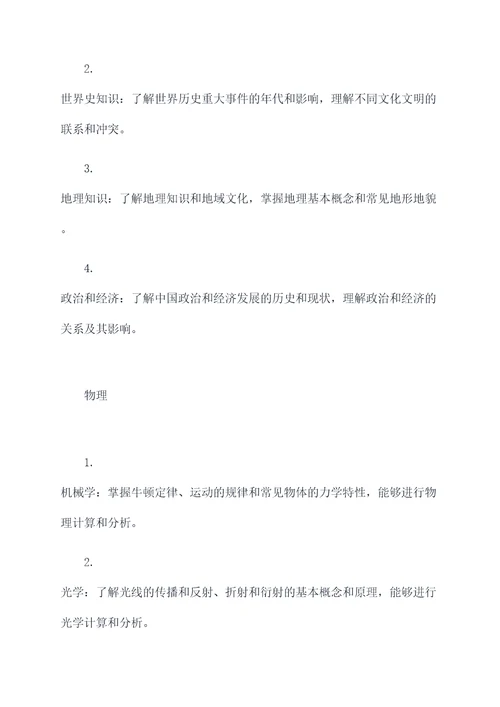 2.

世界史知识：了解世界历史重大事件的年代和影响，理解不同文化文明的联系和冲突。

3.

地理知识：了解地理知识和地域文化，掌握地理基本概念和常见地形地貌。

4.

政治和经济：了解中国政治和经济发展的历史和现状，理解政治和经济的关系及其影响。

物理

1.

机械学：掌握牛顿定律、运动的规律和常见物体的力学特性，能够进行物理计算和分析。

2.

光学：了解光线的传播和反射、折射和衍射的基本概念和原理，能够进行光学计算和分析。